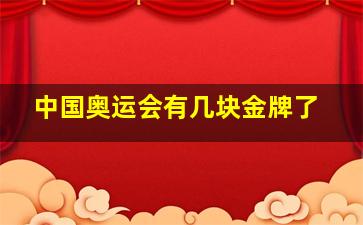 中国奥运会有几块金牌了